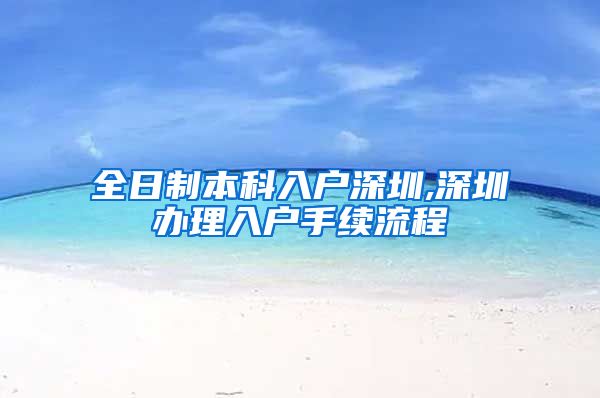 全日制本科入户深圳,深圳办理入户手续流程